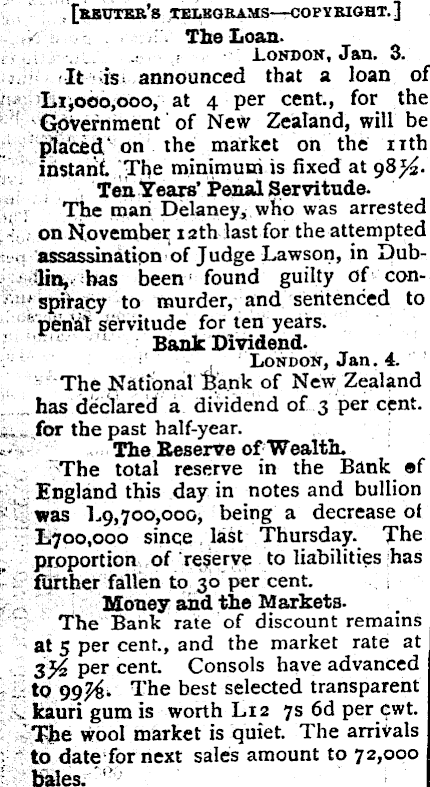 [REUTER'S TELEGRAMS—COPYRIGHT.]

The Loan.

LONDON, Jan. 3.

It is announced that a loan of L1,000,000, at 4 per cent., for the Government of New Zealand, will be placed on the market on the 11th instant. The minimum is fixed at 98½.

Ten Years' Penal Servitude.

The man Delaney, who was arrested on November 12th last for the attempted assassination of Judge Lawson, in Dublin, has been found guilty of conspiracy to murder, and sentenced to penal servitude for ten years.

Bank Dividend.

LONDON, Jan. 4.

The National Bank of New Zealand has declared a dividend of 3 per cent. for the past half-year.

The Reserve of Wealth.

The total reserve in the Bank of England this day in notes and bullion was L9,700,000, being a decrease of L700,000 since last Thursday. The proportion of reserve to liabilities has further fallen to 30 per cent.

Money and the Markets.

The Bank rate of discount remains at 5 per cent., and the market rate at 3½ per cent. Consols have advanced to 99⅞. The best selected transparent kauri gum is worth L12 7s 6d per cwt. The wool market is quiet. The arrivals to date for next sales amount to 72,000 bales.